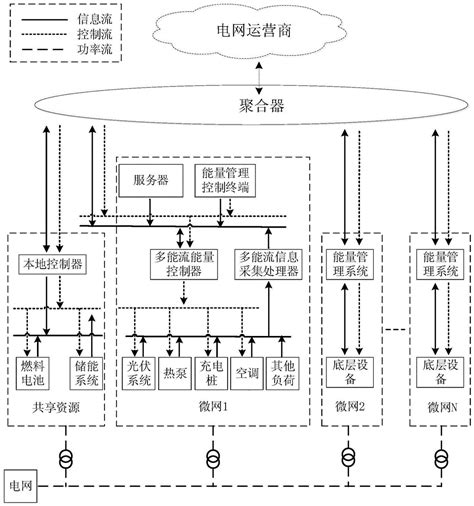 信息流
控制流
功率流

电网运营商

聚合器

服务器

能量管理控制终端

本地控制器

多能流能量控制器

多能流信息采集处理器

能量管理系统

能量管理系统

燃料电池

储能系统

光伏系统

热泵

充电桩

空调

其他负荷

底层设备

底层设备

共享资源

微网1

微网2

微网N

电网